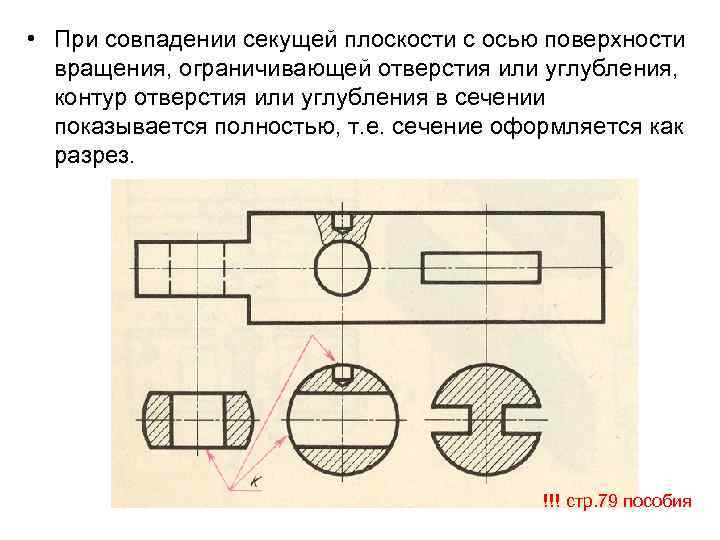 • При совпадении секущей плоскости с осью поверхности вращения, ограничивающей отверстия или углубления, контур отверстия или углубления в сечении показывается полностью, т.е. сечение оформляется как разрез.

К

!!! стр.79 пособия